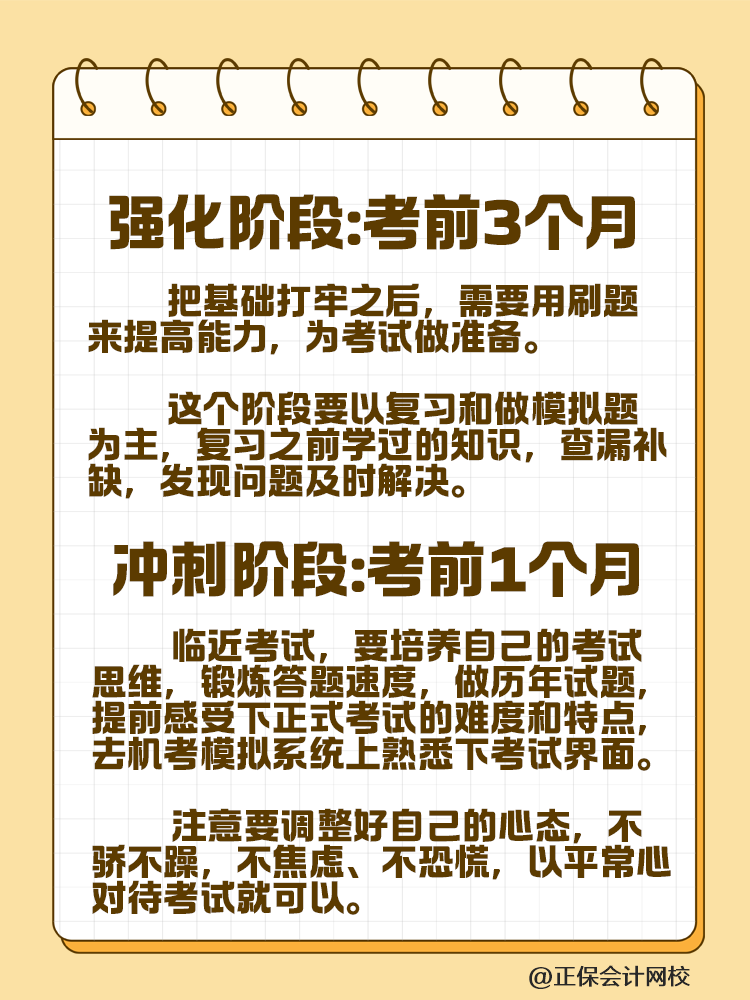 强化阶段:考前3个月

把基础打牢之后，需要用刷题来提高能力，为考试做准备。

这个阶段要以复习和做模拟题为主，复习之前学过的知识，查漏补缺，发现问题及时解决。

冲刺阶段:考前1个月

临近考试，要培养自己的考试思维，锻炼答题速度，做历年试题，提前感受下正式考试的难度和特点，去机考模拟系统上熟悉下考试界面。

注意要调整好自己的心态，不骄不躁，不焦虑、不恐慌，以平常心对待考试就可以。

@正保会计网校